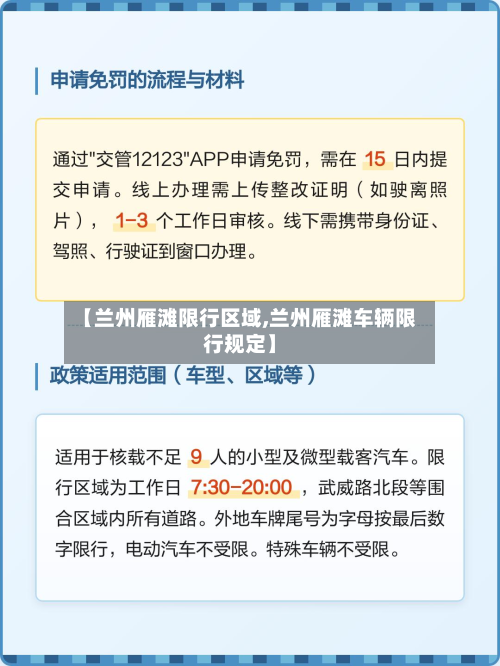 申请免罚的流程与材料

通过"交管12123"APP申请免罚，需在 15 日内提交申请。线上办理需上传整改证明（如驶离照片）， 1-3 个工作日审核。线下需携带身份证、驾照、行驶证到窗口办理。

【兰州雁滩限行区域,兰州雁滩车辆限行规定】

政策适用范围（车型、区域等）

适用于核载不足 9 人的小型及微型载客汽车。限行区域为工作日 7:30-20:00 ，武威路北段等围合区域内所有道路。外地车牌尾号为字母按最后数字限行，电动汽车不受限。特殊车辆不受限。